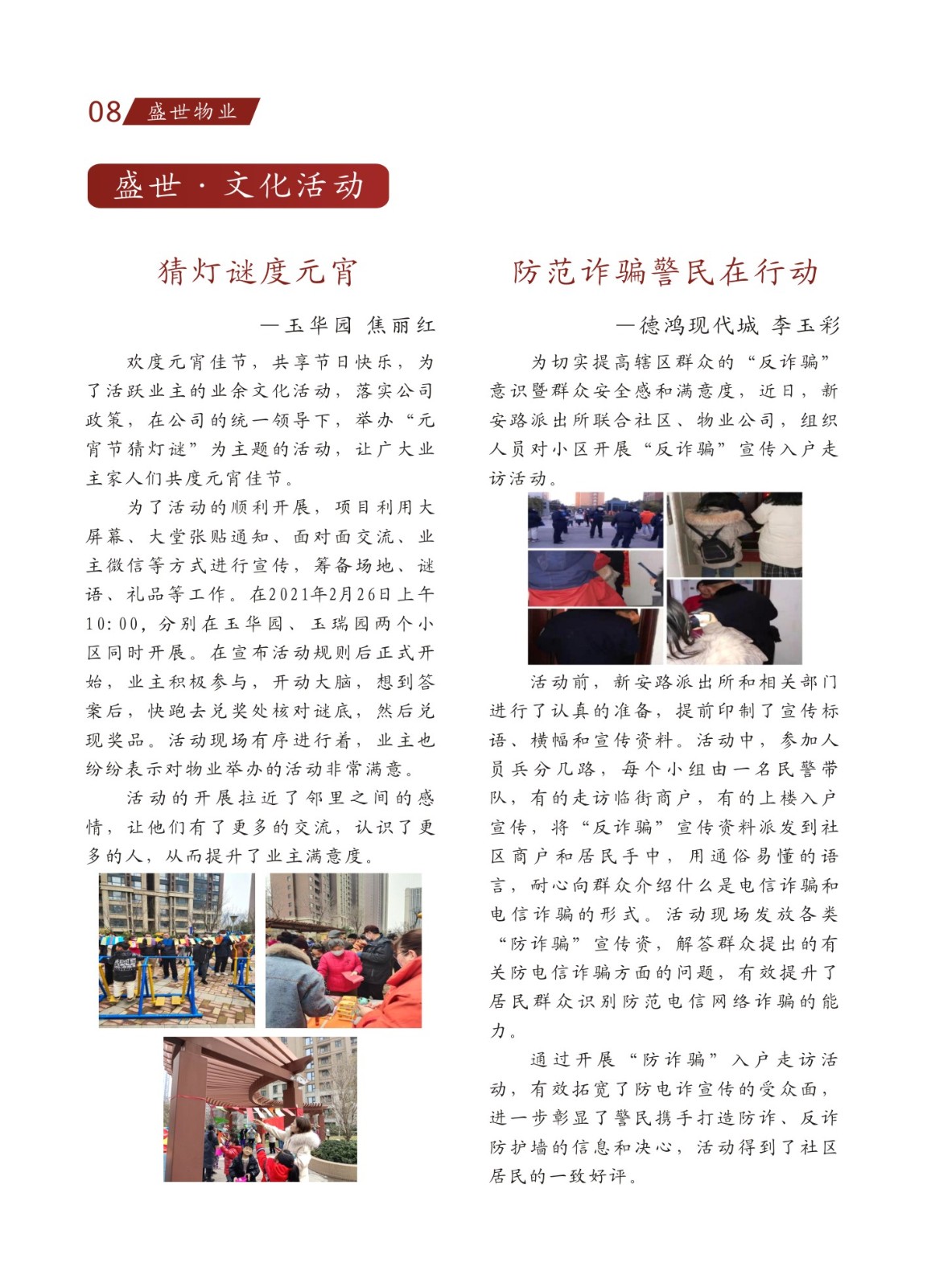 08 盛世物业

盛世·文化活动

猜灯谜度元宵

—玉华园 焦丽红

欢度元宵佳节，共享节日快乐，为了活跃业主的业余文化活动，落实公司政策，在公司的统一领导下，举办“元宵节猜灯谜”为主题的活动，让广大业主家人们共度元宵佳节。

为了活动的顺利开展，项目利用大屏幕、大堂张贴通知、面对面交流、业主微信等方式进行宣传，筹备场地、谜语、礼品等工作。在2021年2月26日上午10:00，分别在玉华园、玉瑞园两个小区同时开展。在宣布活动规则后正式开始，业主积极参与，开动大脑，想到答案后，快跑去兑奖处核对谜底，然后兑现奖品。活动现场有序进行着，业主也纷纷表示对物业举办的活动非常满意。

活动的开展拉近了邻里之间的感情，让他们有了更多的交流，认识了更多的人，从而提升了业主满意度。

防范诈骗警民在行动

—德鸿现代城 李玉彩

为切实提高辖区群众的“反诈骗”意识暨群众安全感和满意度，近日，新安路派出所联合社区、物业公司，组织人员对小区开展“反诈骗”宣传入户走访活动。

活动前，新安路派出所和相关部门进行了认真的准备，提前印制了宣传标语、横幅和宣传资料。活动中，参加人员兵分几路，每个小组由一名民警带队，有的走访临街商户，有的上楼入户宣传，将“反诈骗”宣传资料派发到社区商户和居民手中，用通俗易懂的语言，耐心向群众介绍什么是电信诈骗和电信诈骗的形式。活动现场发放各类“防诈骗”宣传资，解答群众提出的有关防电信诈骗方面的问题，有效提升了居民群众识别防范电信网络诈骗的能力。

通过开展“防诈骗”入户走访活动，有效拓宽了防电诈宣传的受众面，进一步彰显了警民携手打造防诈、反诈防护墙的信息和决心，活动得到了社区居民的一致好评。